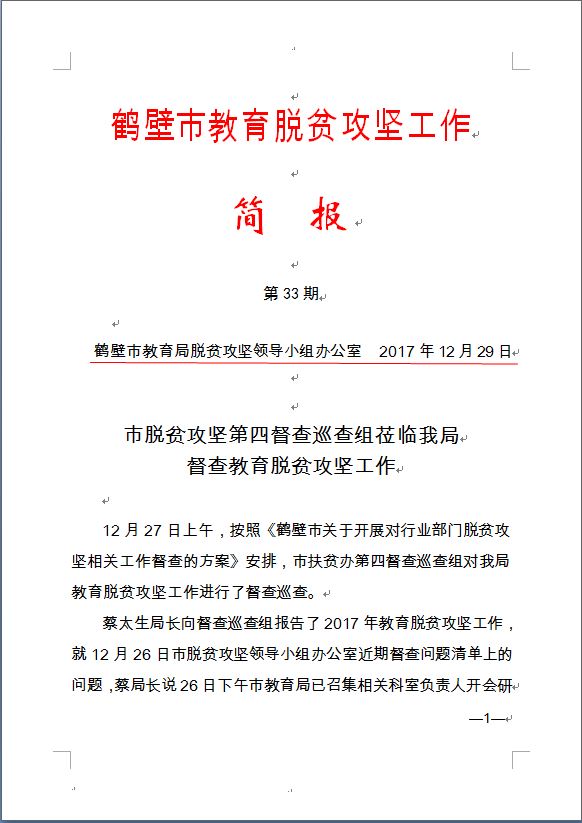 鹤壁市教育脱贫攻坚工作

简　报

第 33 期

鹤壁市教育局脱贫攻坚领导小组办公室　2017 年 12 月 29 日

市脱贫攻坚第四督查巡查组莅临我局
督查教育脱贫攻坚工作

12 月 27 日上午，按照《鹤壁市关于开展对行业部门脱贫攻坚相关工作督查的方案》安排，市扶贫办第四督查巡查组对我局教育脱贫攻坚工作进行了督查巡查。

蔡太生局长向督查巡查组报告了 2017 年教育脱贫攻坚工作，就 12 月 26 日市脱贫攻坚领导小组办公室近期督查问题清单上的问题，蔡局长说 26 日下午市教育局已召集相关科室负责人开会研

—1—